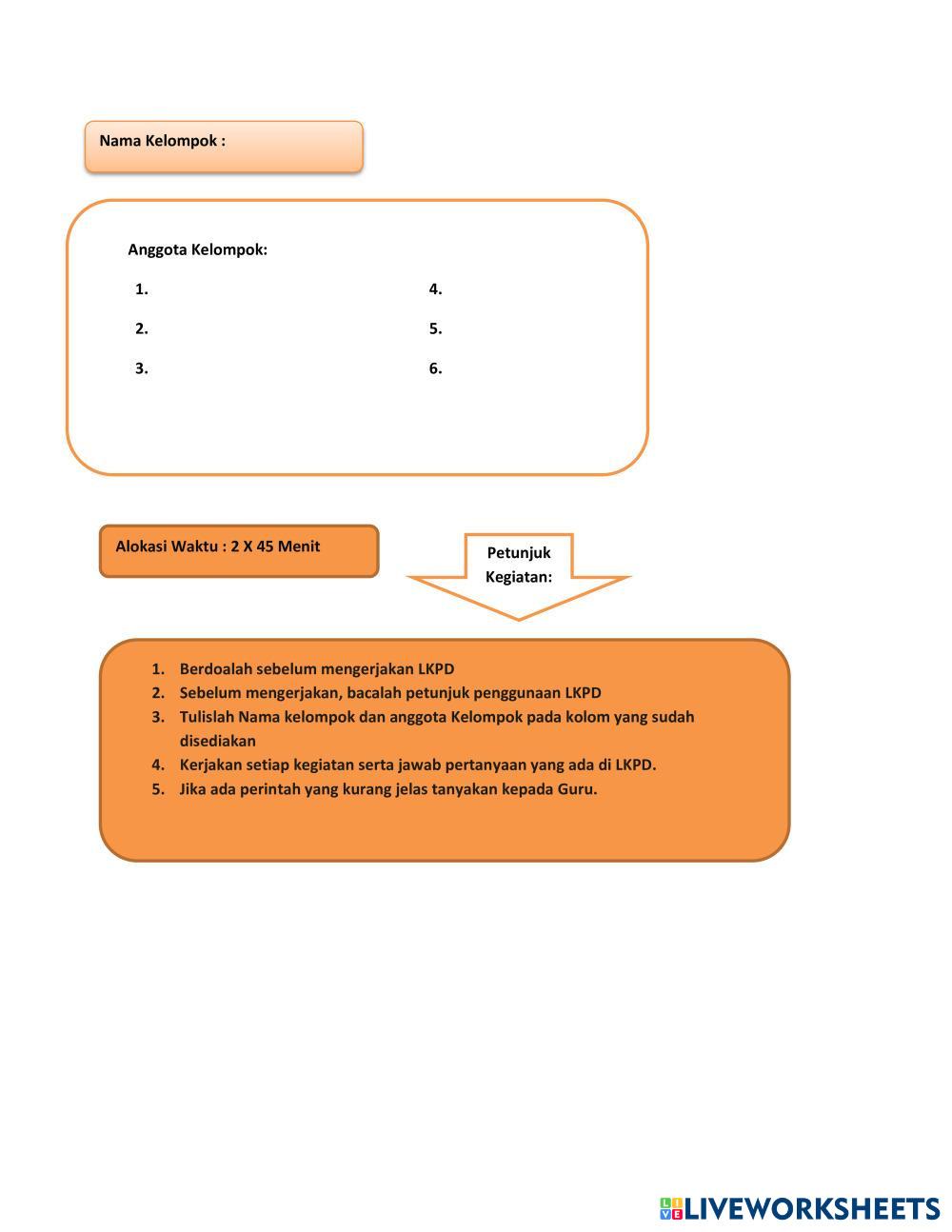 Nama Kelompok :

Anggota Kelompok:

1.

2.

3.

4.

5.

6.

Alokasi Waktu : 2 X 45 Menit

Petunjuk Kegiatan:

1. Berdoalah sebelum mengerjakan LKPD
2. Sebelum mengerjakan, bacalah petunjuk penggunaan LKPD
3. Tulislah Nama kelompok dan anggota Kelompok pada kolom yang sudah disediakan
4. Kerjakan setiap kegiatan serta jawab pertanyaan yang ada di LKPD.
5. Jika ada perintah yang kurang jelas tanyakan kepada Guru.

LIVEWORKSHEETS